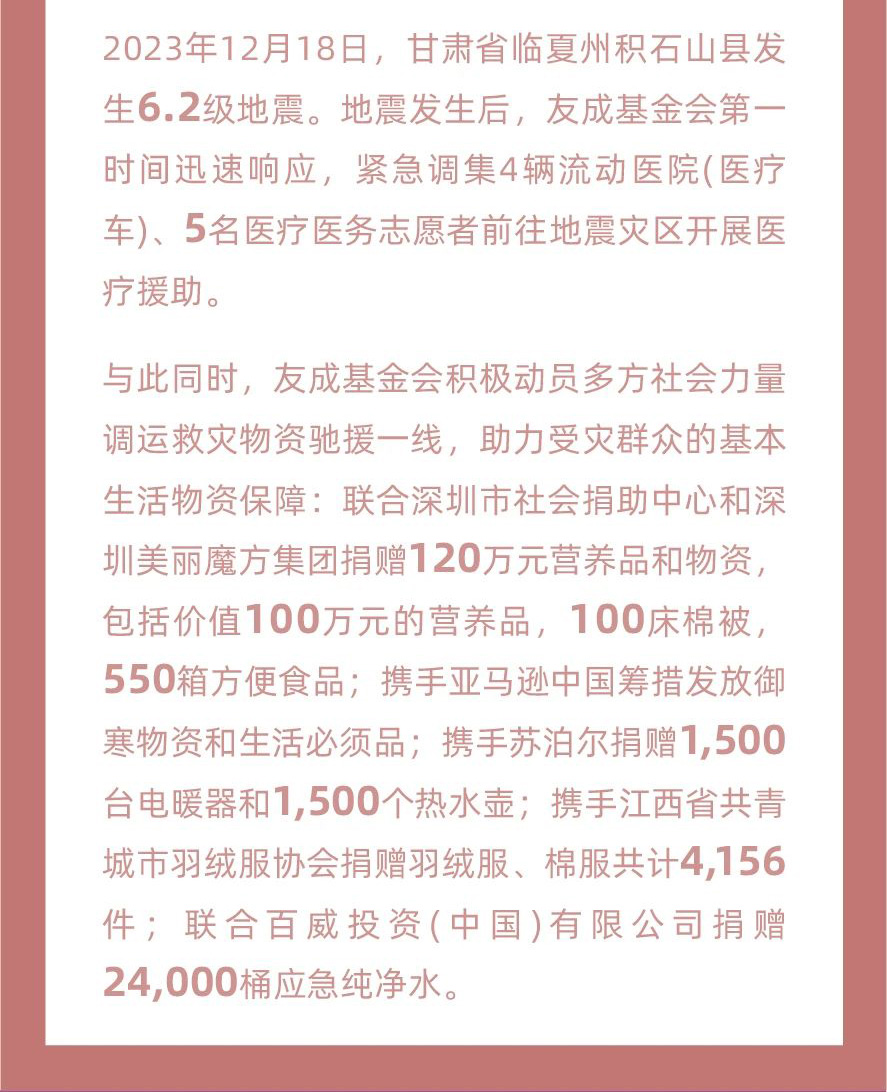 2023年12月18日，甘肃省临夏州积石山县发生6.2级地震。地震发生后，友成基金会第一时间迅速响应，紧急调集4辆流动医院(医疗车)、5名医疗医务志愿者前往地震灾区开展医疗援助。

与此同时，友成基金会积极动员多方社会力量调运救灾物资驰援一线，助力受灾群众的基本生活物资保障：联合深圳市社会捐助中心和深圳美丽魔方集团捐赠120万元营养品和物资，包括价值100万元的营养品，100床棉被，550箱方便食品；携手亚马逊中国筹措发放御寒物资和生活必须品；携手苏泊尔捐赠1,500台电暖器和1,500个热水壶；携手江西省共青城市羽绒服协会捐赠羽绒服、棉服共计4,156件；联合百威投资(中国)有限公司捐赠24,000桶应急纯净水。